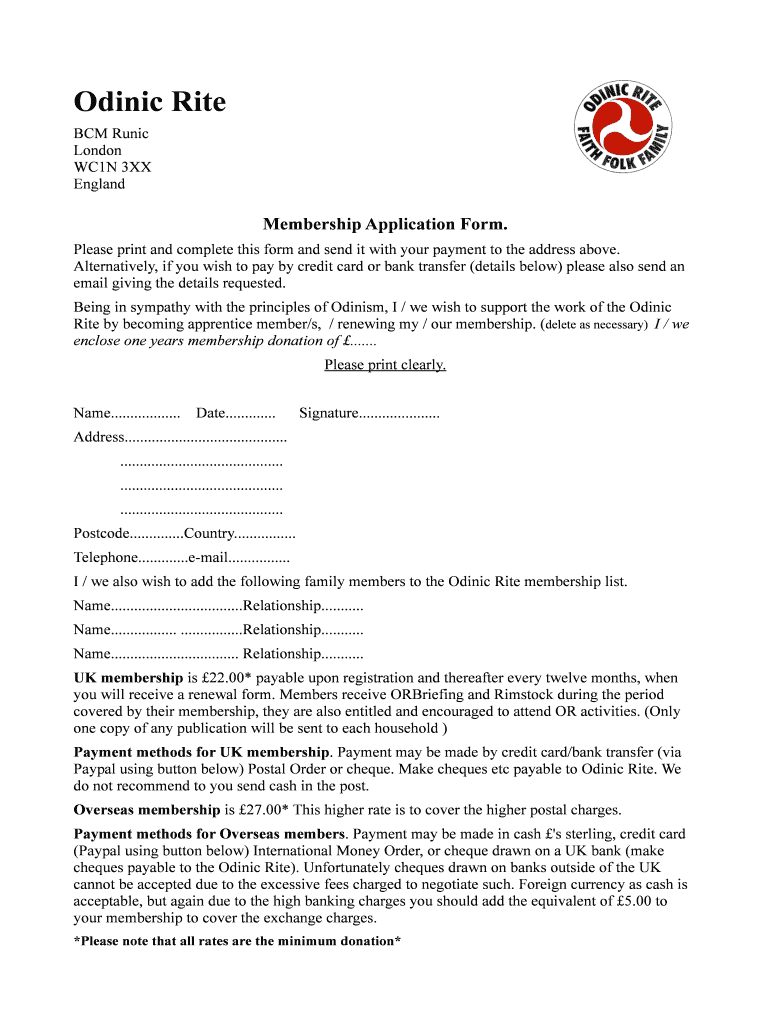 Odinic Rite

BCM Runic
London
WC1N 3XX
England

ODINIC RITE
FAITH FOLK FAMILY

Membership Application Form.

Please print and complete this form and send it with your payment to the address above. Alternatively, if you wish to pay by credit card or bank transfer (details below) please also send an email giving the details requested.

Being in sympathy with the principles of Odinism, I / we wish to support the work of the Odinic Rite by becoming apprentice member/s, / renewing my / our membership. (delete as necessary) I / we enclose one years membership donation of £.......

Please print clearly.

Name.................. Date............. Signature.....................

Address..........................................
..........................................
..........................................
..........................................

Postcode..............Country................

Telephone.............e-mail................

I / we also wish to add the following family members to the Odinic Rite membership list.

Name..................................Relationship...........

Name................. ................Relationship...........

Name................................. Relationship...........

UK membership is £22.00* payable upon registration and thereafter every twelve months, when you will receive a renewal form. Members receive ORBriefing and Rimstock during the period covered by their membership, they are also entitled and encouraged to attend OR activities. (Only one copy of any publication will be sent to each household )

Payment methods for UK membership. Payment may be made by credit card/bank transfer (via Paypal using button below) Postal Order or cheque. Make cheques etc payable to Odinic Rite. We do not recommend to you send cash in the post.

Overseas membership is £27.00* This higher rate is to cover the higher postal charges.

Payment methods for Overseas members. Payment may be made in cash £'s sterling, credit card (Paypal using button below) International Money Order, or cheque drawn on a UK bank (make cheques payable to the Odinic Rite). Unfortunately cheques drawn on banks outside of the UK cannot be accepted due to the excessive fees charged to negotiate such. Foreign currency as cash is acceptable, but again due to the high banking charges you should add the equivalent of £5.00 to your membership to cover the exchange charges.

*Please note that all rates are the minimum donation*